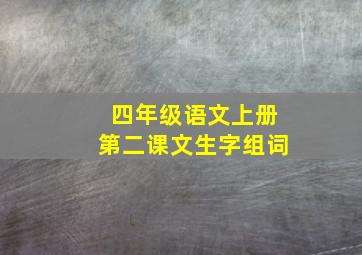 四年级语文上册
第二课文生字组词